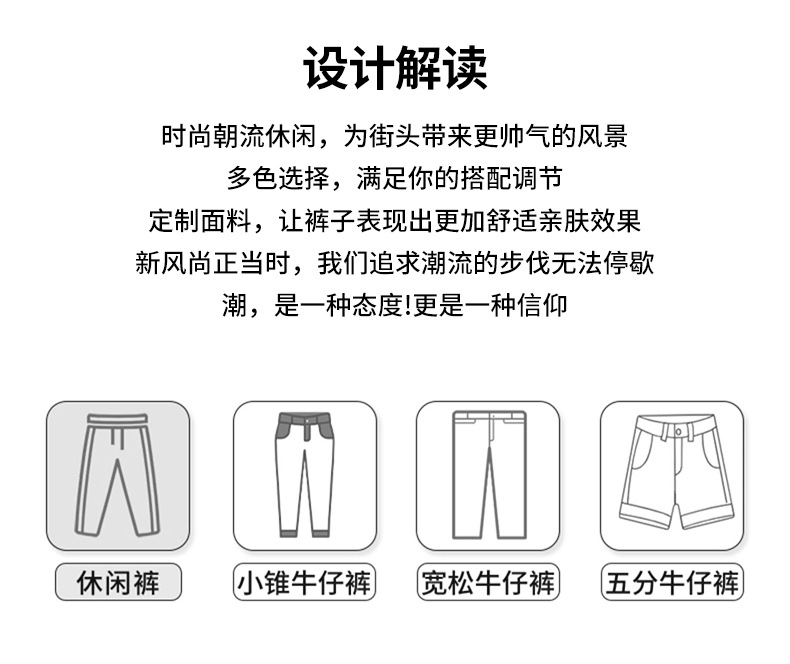 设计解读

时尚朝流休闲，为街头带来更帅气的风景

多色选择，满足你的搭配调节

定制面料，让裤子表现出更加舒适亲肤效果

新风尚正当时，我们追求潮流的步伐无法停歇

潮，是一种态度!更是一种信仰

休闲裤

小锥牛仔裤

宽松牛仔裤

五分牛仔裤